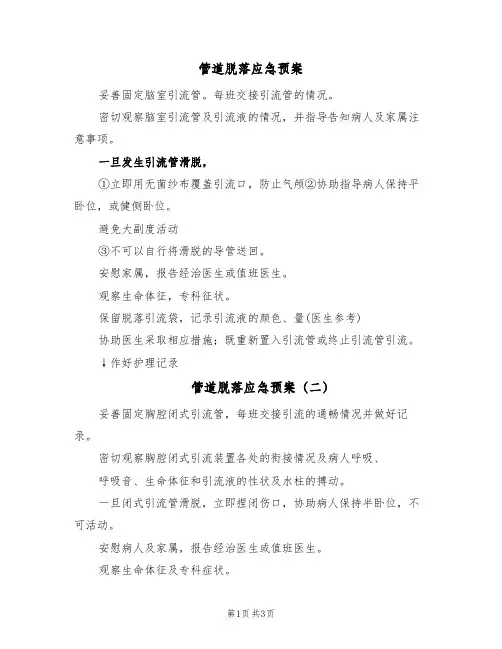 管道脱落应急预案

妥善固定脑室引流管。每班交接引流管的情况。

密切观察脑室引流管及引流液的情况，并指导告知病人及家属注意事项。

一旦发生引流管滑脱，

①立即用无菌纱布覆盖引流口，防止气颅②协助指导病人保持平卧位，或健侧卧位。

避免大副度活动

③不可以自行将滑脱的导管送回。

安慰家属，报告经治医生或值班医生。

观察生命体征，专科征状。

保留脱落引流袋，记录引流液的颜色、量(医生参考)

协助医生采取相应措施：既重新置入引流管或终止引流管引流。

↓作好护理记录

管道脱落应急预案（二）

妥善固定胸腔闭式引流管，每班交接引流的通畅情况并做好记录。

密切观察胸腔闭式引流装置各处的衔接情况及病人呼吸、

呼吸音、生命体征和引流液的性状及水柱的搏动。

一旦闭式引流管滑脱，立即捏闭伤口，协助病人保持半卧位，不可活动。

安慰病人及家属，报告经治医生或值班医生。

观察生命体征及专科症状。

第1页 共3页